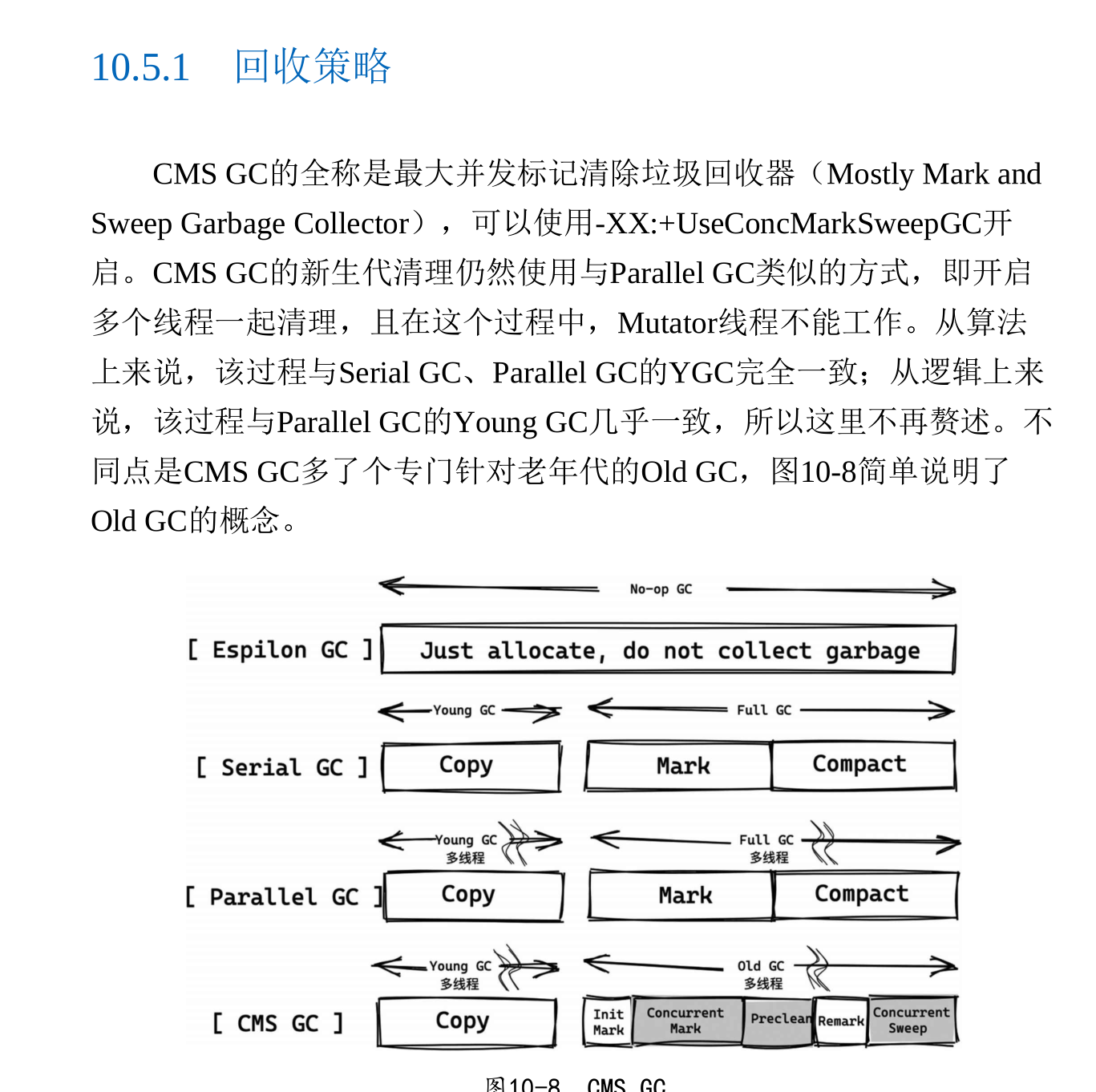 10.5.1 回收策略

CMS GC的全称是最大并发标记清除垃圾回收器（Mostly Mark and Sweep Garbage Collector），可以使用-XX:+UseConcMarkSweepGC开启。CMS GC的新生代清理仍然使用与Parallel GC类似的方式，即开启多个线程一起清理，且在这个过程中，Mutator线程不能工作。从算法上来说，该过程与Serial GC、Parallel GC的YGC完全一致；从逻辑上来说，该过程与Parallel GC的Young GC几乎一致，所以这里不再赘述。不同点是CMS GC多了个专门针对老年代的Old GC，图10-8简单说明了Old GC的概念。

No-op GC
[ Espilon GC ] Just allocate, do not collect garbage
Young GC
Full GC
[ Serial GC ] Copy Mark Compact
Young GC 多线程
Full GC 多线程
[ Parallel GC ] Copy Mark Compact
Young GC 多线程
Old GC 多线程
[ CMS GC ] Copy Init Mark Concurrent Mark Preclean Remark Concurrent Sweep

图10-8 CMS GC